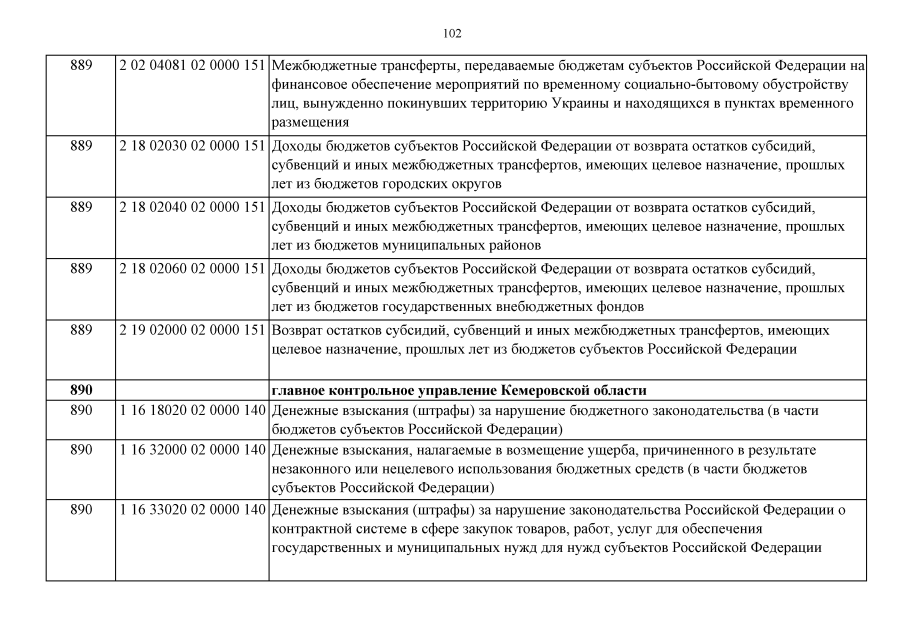 102

| 889 | 2 02 04081 02 0000 151 | Межбюджетные трансферты, передаваемые бюджетам субъектов Российской Федерации на финансовое обеспечение мероприятий по временному социально-бытовому обустройству лиц, вынужденно покинувших территорию Украины и находящихся в пунктах временного размещения |
|---|---|---|
| 889 | 2 18 02030 02 0000 151 | Доходы бюджетов субъектов Российской Федерации от возврата остатков субсидий, субвенций и иных межбюджетных трансфертов, имеющих целевое назначение, прошлых лет из бюджетов городских округов |
| 889 | 2 18 02040 02 0000 151 | Доходы бюджетов субъектов Российской Федерации от возврата остатков субсидий, субвенций и иных межбюджетных трансфертов, имеющих целевое назначение, прошлых лет из бюджетов муниципальных районов |
| 889 | 2 18 02060 02 0000 151 | Доходы бюджетов субъектов Российской Федерации от возврата остатков субсидий, субвенций и иных межбюджетных трансфертов, имеющих целевое назначение, прошлых лет из бюджетов государственных внебюджетных фондов |
| 889 | 2 19 02000 02 0000 151 | Возврат остатков субсидий, субвенций и иных межбюджетных трансфертов, имеющих целевое назначение, прошлых лет из бюджетов субъектов Российской Федерации |
| 890 | | главное контрольное управление Кемеровской области |
| 890 | 1 16 18020 02 0000 140 | Денежные взыскания (штрафы) за нарушение бюджетного законодательства (в части бюджетов субъектов Российской Федерации) |
| 890 | 1 16 32000 02 0000 140 | Денежные взыскания, налагаемые в возмещение ущерба, причиненного в результате незаконного или нецелевого использования бюджетных средств (в части бюджетов субъектов Российской Федерации) |
| 890 | 1 16 33020 02 0000 140 | Денежные взыскания (штрафы) за нарушение законодательства Российской Федерации о контрактной системе в сфере закупок товаров, работ, услуг для обеспечения государственных и муниципальных нужд для нужд субъектов Российской Федерации |